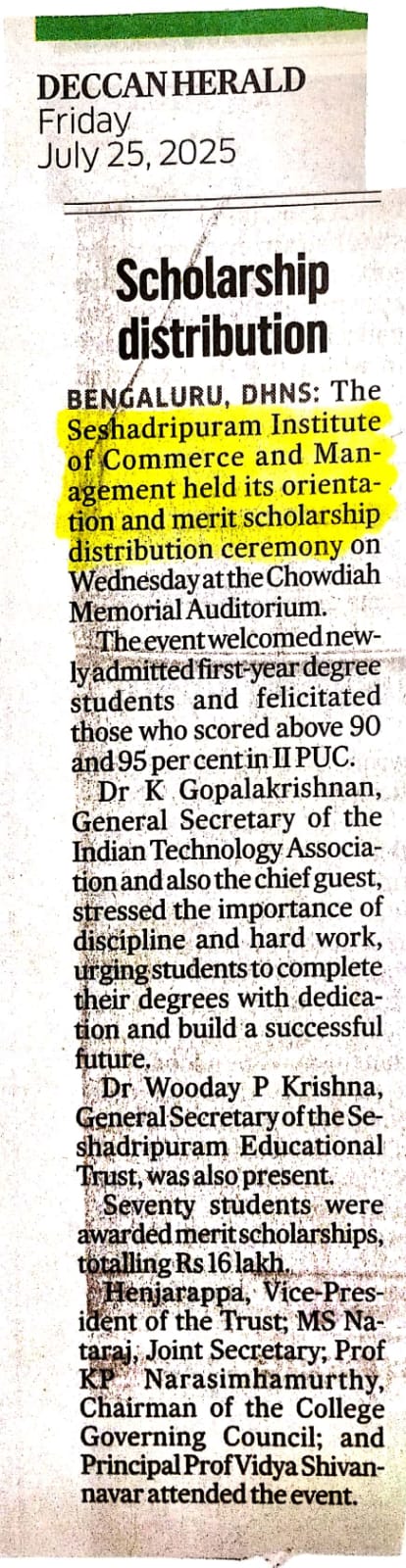 DECCAN HERALD
Friday
July 25, 2025

Scholarship distribution

BENGALURU, DHNS: The Seshadripuram Institute of Commerce and Management held its orientation and merit scholarship distribution ceremony on Wednesday at the Chowdiah Memorial Auditorium.

The event welcomed newly admitted first-year degree students and felicitated those who scored above 90 and 95 per cent in II PUC.

Dr K Gopalakrishnan, General Secretary of the Indian Technology Association and also the chief guest, stressed the importance of discipline and hard work, urging students to complete their degrees with dedication and build a successful future.

Dr Wooday P Krishna, General Secretary of the Seshadripuram Educational Trust, was also present.

Seventy students were awarded merit scholarships, totalling Rs 16 lakh.

Henjarappa, Vice-President of the Trust; MS Nataraj, Joint Secretary; Prof KP Narasimhamurthy, Chairman of the College Governing Council; and Principal Prof Vidya Shivannavar attended the event.